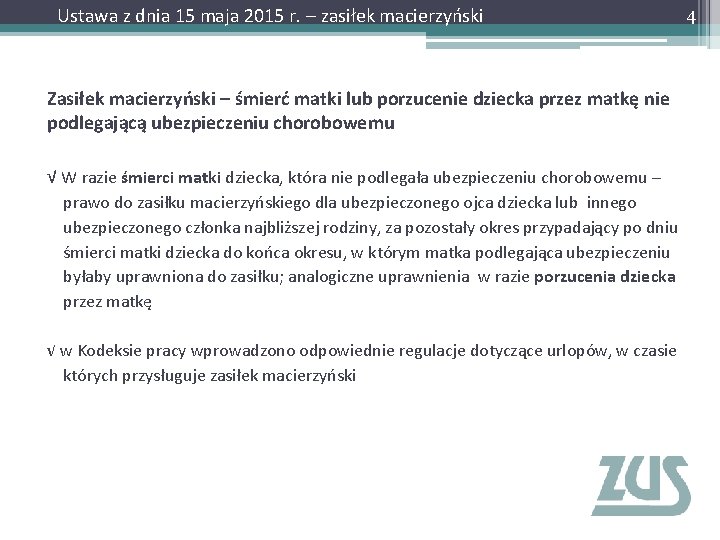 Ustawa z dnia 15 maja 2015 r. – zasiłek macierzyński

4

Zasiłek macierzyński – śmierć matki lub porzucenie dziecka przez matkę nie podlegającą ubezpieczeniu chorobowemu

√ W razie śmierci matki dziecka, która nie podlegała ubezpieczeniu chorobowemu – prawo do zasiłku macierzyńskiego dla ubezpieczonego ojca dziecka lub innego ubezpieczonego członka najbliższej rodziny, za pozostały okres przypadający po dniu śmierci matki dziecka do końca okresu, w którym matka podlegająca ubezpieczeniu byłaby uprawniona do zasiłku; analogiczne uprawnienia w razie porzucenia dziecka przez matkę

√ w Kodeksie pracy wprowadzono odpowiednie regulacje dotyczące urlopów, w czasie których przysługuje zasiłek macierzyński

ZUS